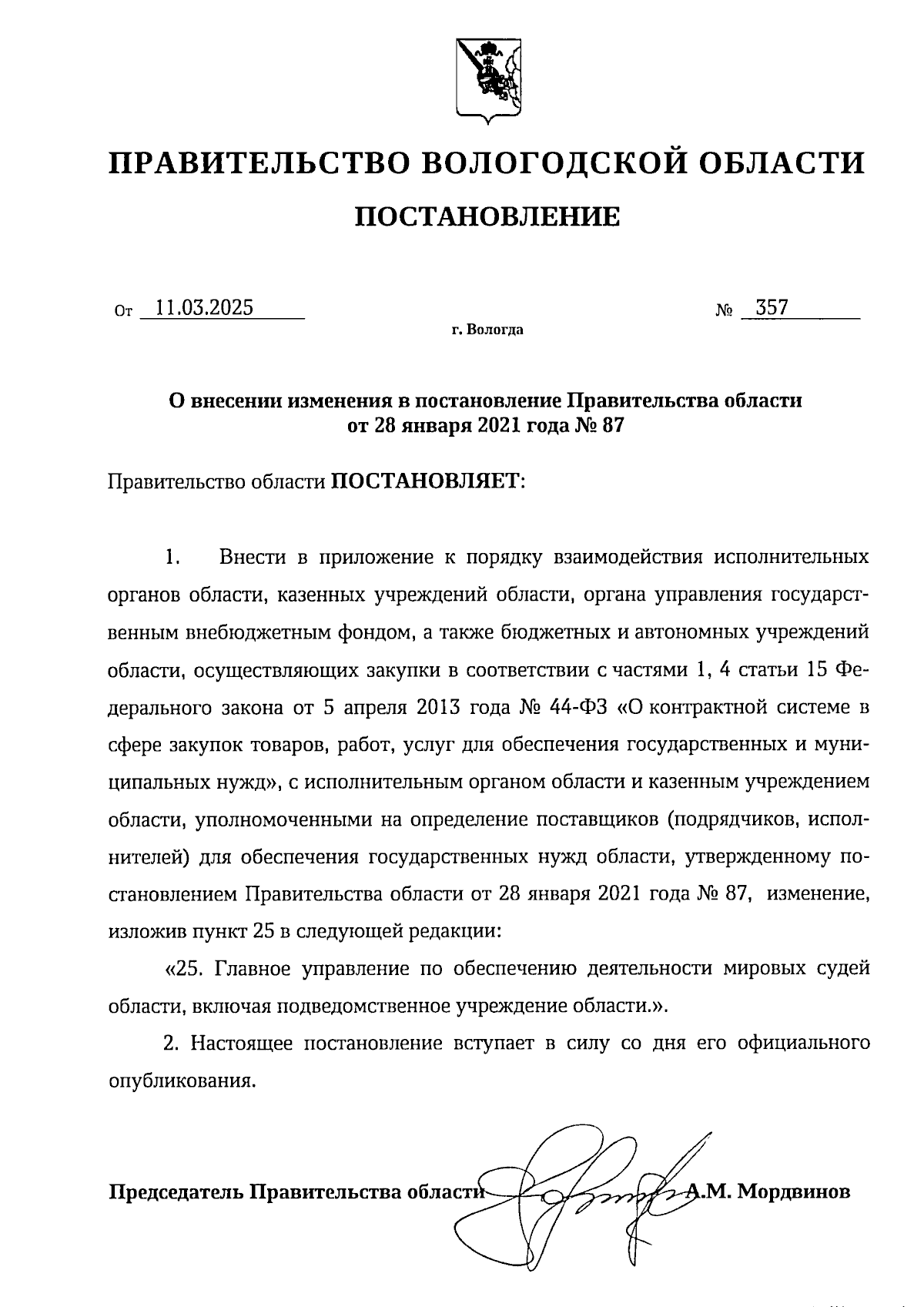 ПРАВИТЕЛЬСТВО ВОЛОГОДСКОЙ ОБЛАСТИ

ПОСТАНОВЛЕНИЕ

От 11.03.2025 № 357

г. Вологда

О внесении изменения в постановление Правительства области от 28 января 2021 года № 87

Правительство области ПОСТАНОВЛЯЕТ:

1. Внести в приложение к порядку взаимодействия исполнительных органов области, казенных учреждений области, органа управления государственным внебюджетным фондом, а также бюджетных и автономных учреждений области, осуществляющих закупки в соответствии с частями 1, 4 статьи 15 Федерального закона от 5 апреля 2013 года № 44-ФЗ «О контрактной системе в сфере закупок товаров, работ, услуг для обеспечения государственных и муниципальных нужд», с исполнительным органом области и казенным учреждением области, уполномоченными на определение поставщиков (подрядчиков, исполнителей) для обеспечения государственных нужд области, утвержденному постановлением Правительства области от 28 января 2021 года № 87, изменение, изложив пункт 25 в следующей редакции:

«25. Главное управление по обеспечению деятельности мировых судей области, включая подведомственное учреждение области.».

2. Настоящее постановление вступает в силу со дня его официального опубликования.

Председатель Правительства области А.М. Мордвинов